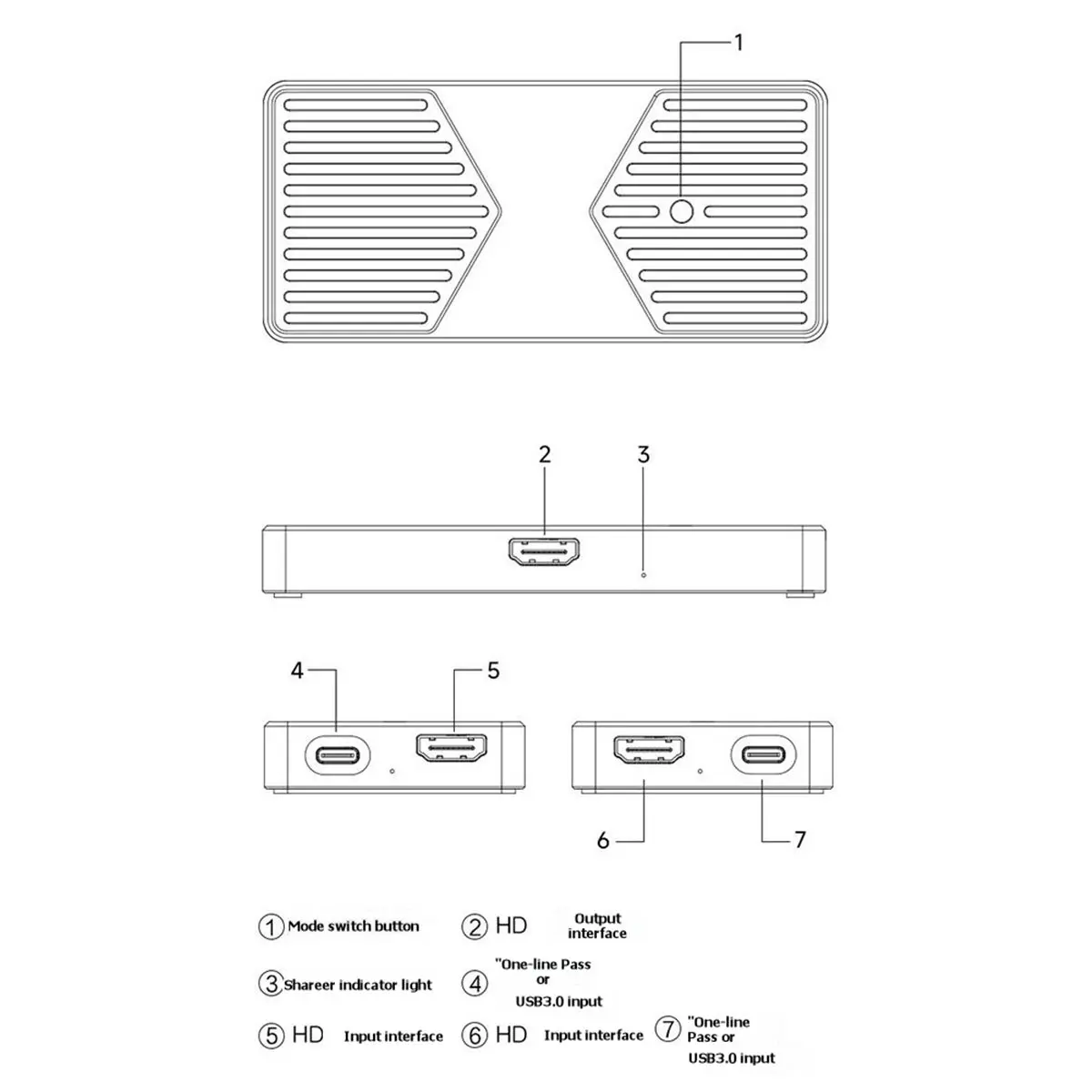 1

2 3

4 5

6 7

① Mode switch button ② HD Output interface

③ Shareer indicator light ④ "One-line Pass or USB3.0 input

⑤ HD Input interface ⑥ HD Input interface ⑦ "One-line Pass or USB3.0 input